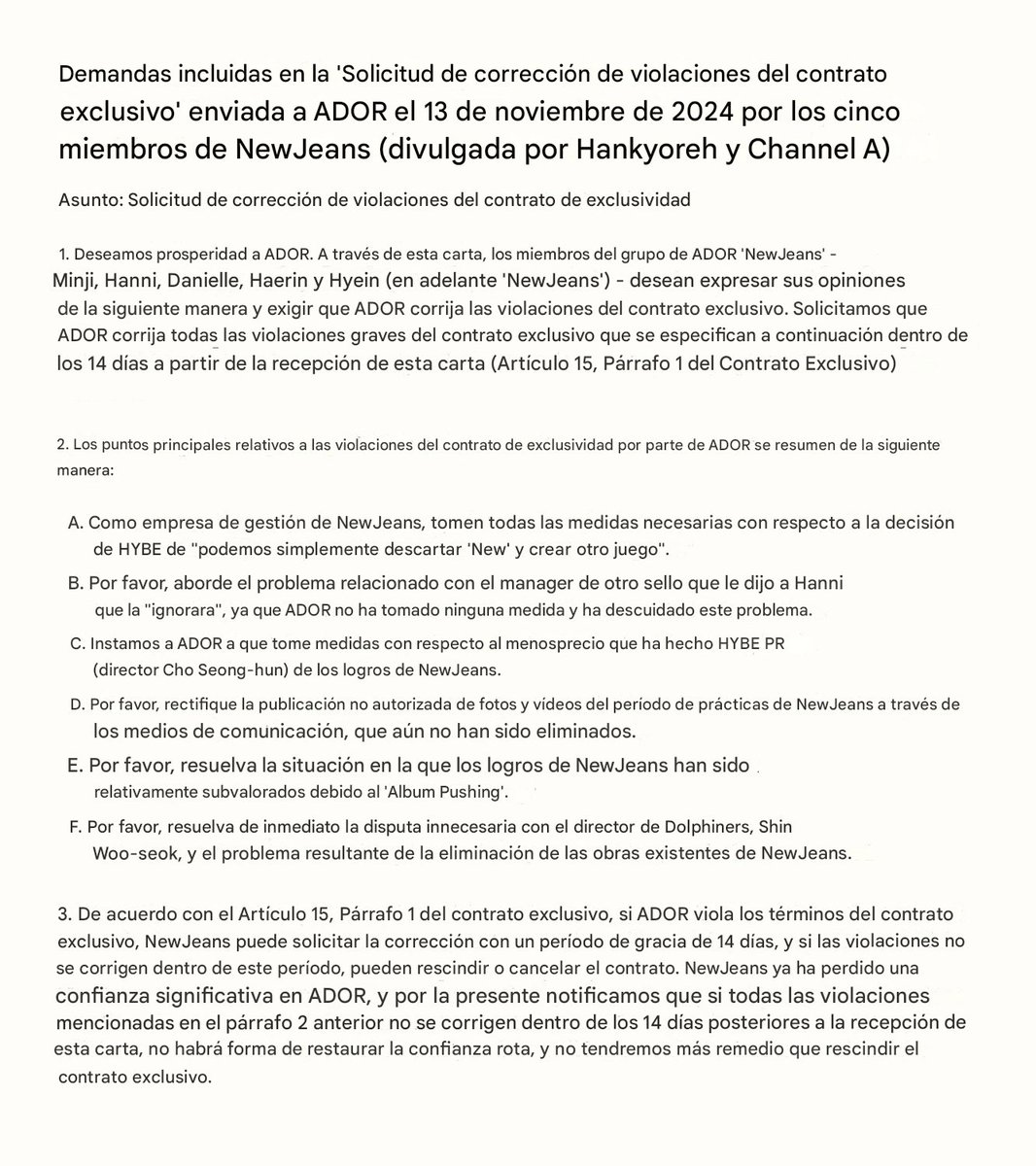 Demandas incluidas en la 'Solicitud de corrección de violaciones del contrato exclusivo' enviada a ADOR el 13 de noviembre de 2024 por los cinco miembros de NewJeans (divulgada por Hankyoreh y Channel A)

Asunto: Solicitud de corrección de violaciones del contrato de exclusividad

1. Deseamos prosperidad a ADOR. A través de esta carta, los miembros del grupo de ADOR 'NewJeans' - Minji, Hanni, Danielle, Haerin y Hyein (en adelante 'NewJeans') - desean expresar sus opiniones de la siguiente manera y exigir que ADOR corrija las violaciones del contrato exclusivo. Solicitamos que ADOR corrija todas las violaciones graves del contrato exclusivo que se especifican a continuación dentro de los 14 días a partir de la recepción de esta carta (Artículo 15, Párrafo 1 del Contrato Exclusivo)

2. Los puntos principales relativos a las violaciones del contrato de exclusividad por parte de ADOR se resumen de la siguiente manera:

A. Como empresa de gestión de NewJeans, tomen todas las medidas necesarias con respecto a la decisión de HYBE de "podemos simplemente descartar 'New' y crear otro juego".

B. Por favor, aborde el problema relacionado con el manager de otro sello que le dijo a Hanni que la "ignorara", ya que ADOR no ha tomado ninguna medida y ha descuidado este problema.

C. Instamos a ADOR a que tome medidas con respecto al menosprecio que ha hecho HYBE PR (director Cho Seong-hun) de los logros de NewJeans.

D. Por favor, rectifique la publicación no autorizada de fotos y videos del período de prácticas de NewJeans a través de los medios de comunicación, que aún no han sido eliminados.

E. Por favor, resuelva la situación en la que los logros de NewJeans han sido relativamente subvalorados debido al 'Album Pushing'.

F. Por favor, resuelva de inmediato la disputa innecesaria con el director de Dolphiners, Shin Woo-seok, y el problema resultante de la eliminación de las obras existentes de NewJeans.

3. De acuerdo con el Artículo 15, Párrafo 1 del contrato exclusivo, si ADOR viola los términos del contrato exclusivo, NewJeans puede solicitar la corrección con un período de gracia de 14 días, y si las violaciones no se corrigen dentro de este período, pueden rescindir o cancelar el contrato. NewJeans ya ha perdido una confianza significativa en ADOR, y por la presente notificamos que si todas las violaciones mencionadas en el párrafo 2 anterior no se corrigen dentro de los 14 días posteriores a la recepción de esta carta, no habrá forma de restaurar la confianza rota, y no tendremos más remedio que rescindir el contrato exclusivo.